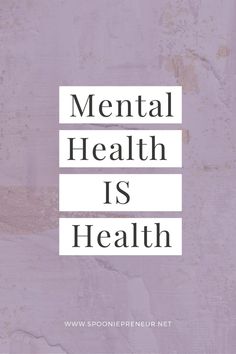 Mental
Health
IS
Health

WWW.SPOONIEPRENEUR.NET